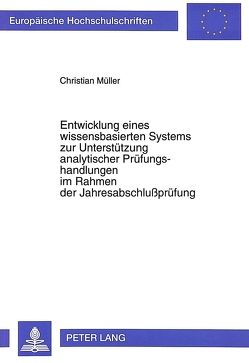 Europäische Hochschulschriften

Christian Müller

Entwicklung eines wissensbasierten Systems zur Unterstützung analytischer Prüfungshandlungen im Rahmen der Jahresabschlußprüfung

PETER LANG